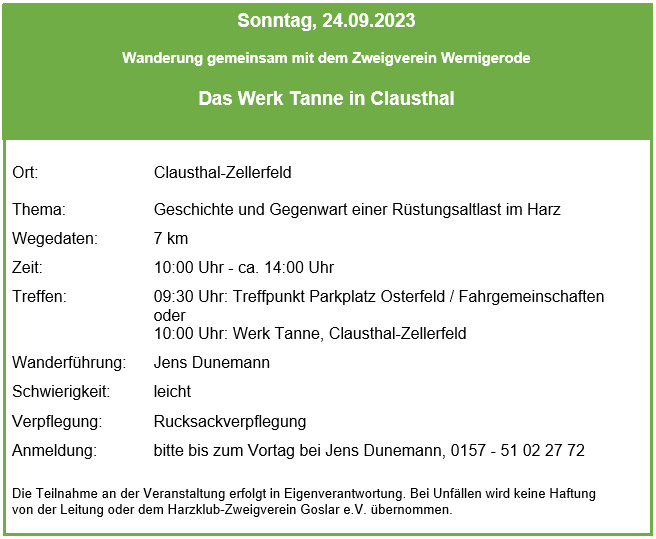 Sonntag, 24.09.2023

Wanderung gemeinsam mit dem Zweigverein Wernigerode

Das Werk Tanne in Clausthal

| | |
|---|---|
| Ort: | Clausthal-Zellerfeld |
| Thema: | Geschichte und Gegenwart einer Rüstungsaltlast im Harz |
| Wegedaten: | 7 km |
| Zeit: | 10:00 Uhr - ca. 14:00 Uhr |
| Treffen: | 09:30 Uhr: Treffpunkt Parkplatz Osterfeld / Fahrgemeinschaften oder 10:00 Uhr: Werk Tanne, Clausthal-Zellerfeld |
| Wanderführung: | Jens Dunemann |
| Schwierigkeit: | leicht |
| Verpflegung: | Rucksackverpflegung |
| Anmeldung: | bitte bis zum Vortag bei Jens Dunemann, 0157 - 51 02 27 72 |

Die Teilnahme an der Veranstaltung erfolgt in Eigenverantwortung. Bei Unfällen wird keine Haftung von der Leitung oder dem Harzklub-Zweigverein Goslar e.V. übernommen.